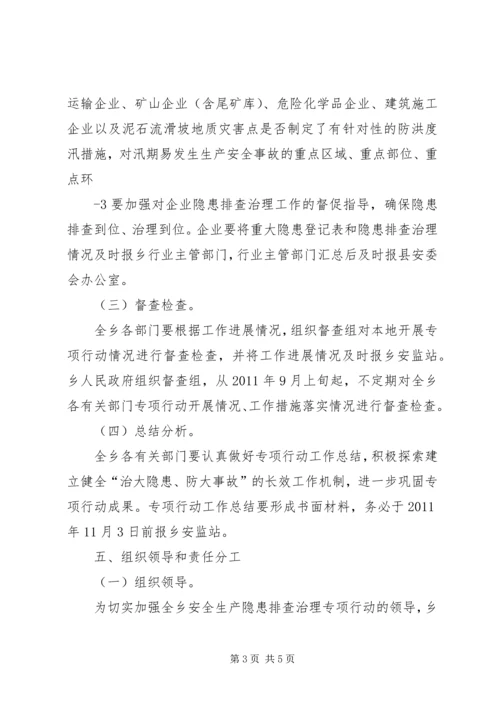 运输企业、矿山企业（含尾矿库）、危险化学品企业、建筑施工企业以及泥石流滑坡地质灾害点是否制定了有针对性的防洪度汛措施，对汛期易发生生产安全事故的重点区域、重点部位、重点环

-3 要加强对企业隐患排查治理工作的督促指导，确保隐患排查到位、治理到位。企业要将重大隐患登记表和隐患排查治理情况及时报乡行业主管部门，行业主管部门汇总后及时报县安委会办公室。

（三）督查检查。

全乡各部门要根据工作进展情况，组织督查组对本地开展专项行动情况进行督查检查，并将工作进展情况及时报乡安监站。乡人民政府组织督查组，从 2011 年 9 月上旬起，不定期对全乡各有关部门专项行动开展情况、工作措施落实情况进行督查检查。

（四）总结分析。

全乡各有关部门要认真做好专项行动工作总结，积极探索建立健全“治大隐患、防大事故”的长效工作机制，进一步巩固专项行动成果。专项行动工作总结要形成书面材料，务必于 2011 年 11 月 3 日前报乡安监站。

五、组织领导和责任分工

（一）组织领导。

为切实加强全乡安全生产隐患排查治理专项行动的领导，乡

第 3 页 共 5 页